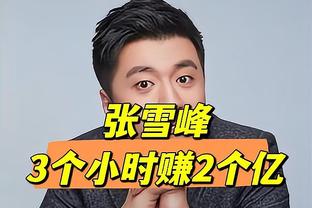 张雪峰
3个小时赚2个亿